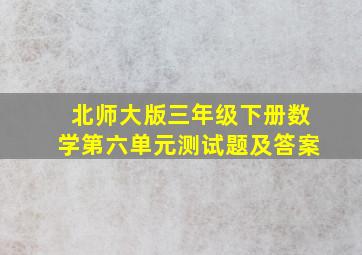 北师大版三年级下册数学第六单元测试题及答案